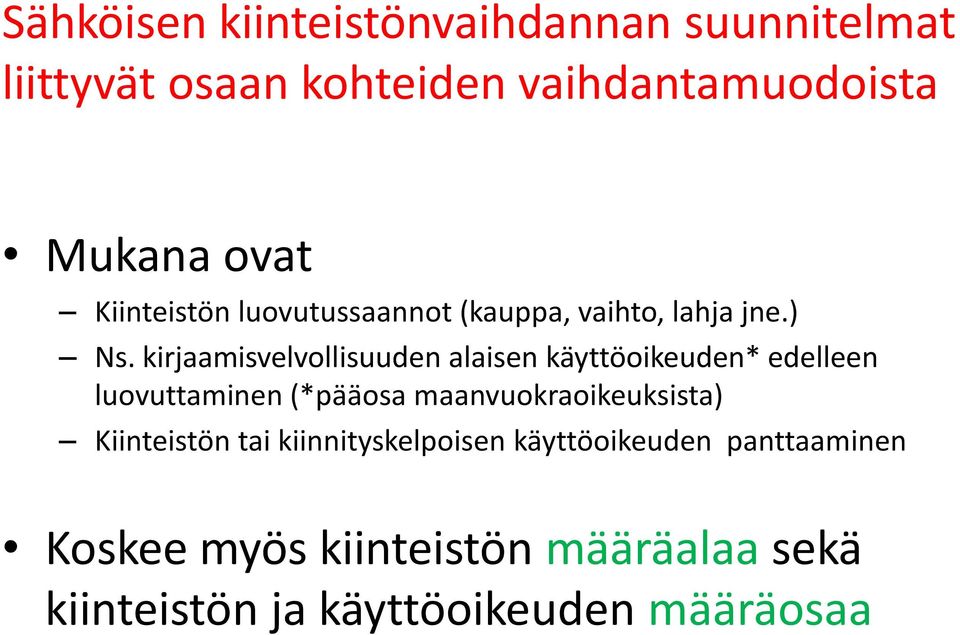 Sähköisen kiinteistönvaihdannan suunnitelmat liittyvät osaan kohteiden vaihdantamuodoista

• Mukana ovat
– Kiinteistön luovutussaannot (kauppa, vaihto, lahja jne.)
– Ns. kirjaamisvelvollisuuden alaisen käyttöoikeuden* edelleen luovuttaminen (*pääosa maanvuokraoikeuksista)
– Kiinteistön tai kiinnityskelpoisen käyttöoikeuden panttaaminen

• Koskee myös kiinteistön määräalaa sekä kiinteistön ja käyttöoikeuden määräosaa